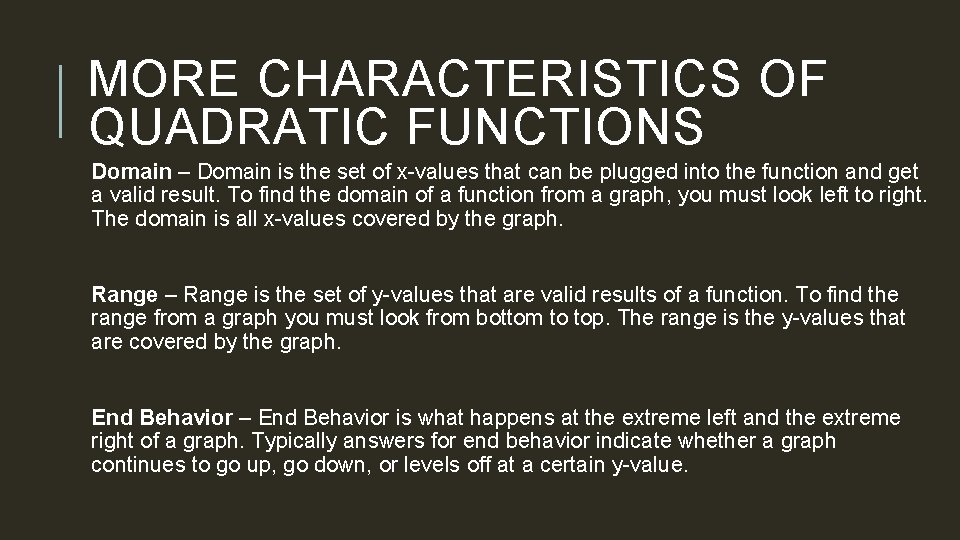 MORE CHARACTERISTICS OF QUADRATIC FUNCTIONS

Domain – Domain is the set of x-values that can be plugged into the function and get a valid result. To find the domain of a function from a graph, you must look left to right. The domain is all x-values covered by the graph.

Range – Range is the set of y-values that are valid results of a function. To find the range from a graph you must look from bottom to top. The range is the y-values that are covered by the graph.

End Behavior – End Behavior is what happens at the extreme left and the extreme right of a graph. Typically answers for end behavior indicate whether a graph continues to go up, go down, or levels off at a certain y-value.